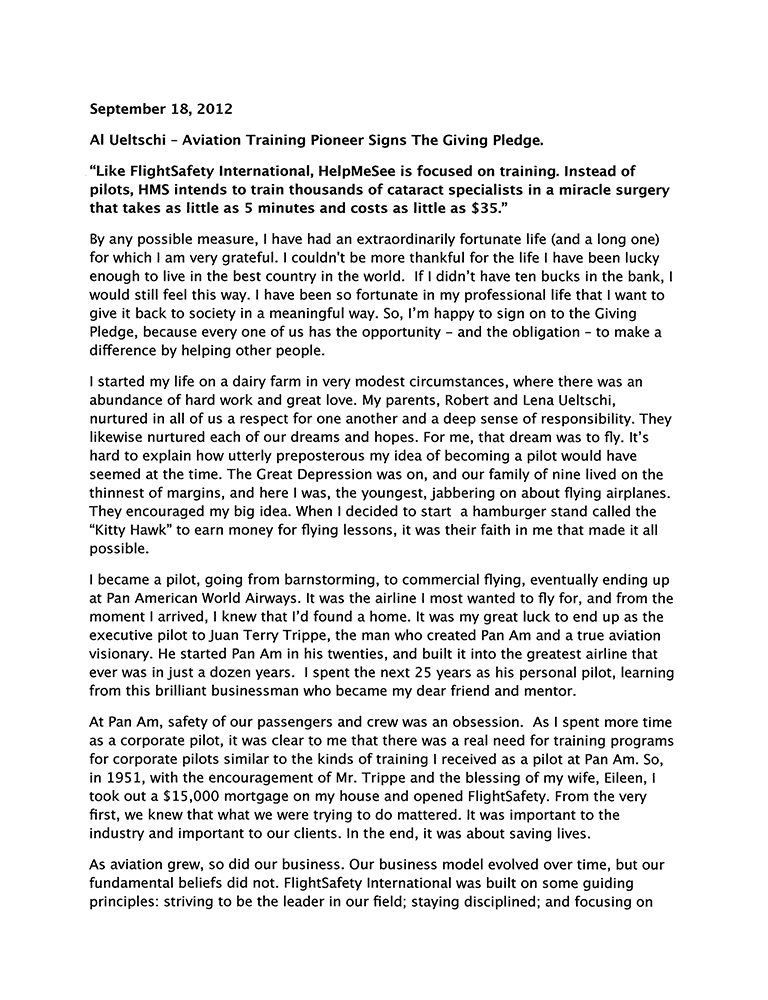 September 18, 2012

Al Ueltschi – Aviation Training Pioneer Signs The Giving Pledge.

"Like FlightSafety International, HelpMeSee is focused on training. Instead of pilots, HMS intends to train thousands of cataract specialists in a miracle surgery that takes as little as 5 minutes and costs as little as $35."

By any possible measure, I have had an extraordinarily fortunate life (and a long one) for which I am very grateful. I couldn't be more thankful for the life I have been lucky enough to live in the best country in the world. If I didn't have ten bucks in the bank, I would still feel this way. I have been so fortunate in my professional life that I want to give it back to society in a meaningful way. So, I'm happy to sign on to the Giving Pledge, because every one of us has the opportunity – and the obligation – to make a difference by helping other people.

I started my life on a dairy farm in very modest circumstances, where there was an abundance of hard work and great love. My parents, Robert and Lena Ueltschi, nurtured in all of us a respect for one another and a deep sense of responsibility. They likewise nurtured each of our dreams and hopes. For me, that dream was to fly. It's hard to explain how utterly preposterous my idea of becoming a pilot would have seemed at the time. The Great Depression was on, and our family of nine lived on the thinnest of margins, and here I was, the youngest, jabbering on about flying airplanes. They encouraged my big idea. When I decided to start a hamburger stand called the "Kitty Hawk" to earn money for flying lessons, it was their faith in me that made it all possible.

I became a pilot, going from barnstorming, to commercial flying, eventually ending up at Pan American World Airways. It was the airline I most wanted to fly for, and from the moment I arrived, I knew that I'd found a home. It was my great luck to end up as the executive pilot to Juan Terry Trippe, the man who created Pan Am and a true aviation visionary. He started Pan Am in his twenties, and built it into the greatest airline that ever was in just a dozen years. I spent the next 25 years as his personal pilot, learning from this brilliant businessman who became my dear friend and mentor.

At Pan Am, safety of our passengers and crew was an obsession. As I spent more time as a corporate pilot, it was clear to me that there was a real need for training programs for corporate pilots similar to the kinds of training I received as a pilot at Pan Am. So, in 1951, with the encouragement of Mr. Trippe and the blessing of my wife, Eileen, I took out a $15,000 mortgage on my house and opened FlightSafety. From the very first, we knew that what we were trying to do mattered. It was important to the industry and important to our clients. In the end, it was about saving lives.

As aviation grew, so did our business. Our business model evolved over time, but our fundamental beliefs did not. FlightSafety International was built on some guiding principles: striving to be the leader in our field; staying disciplined; and focusing on